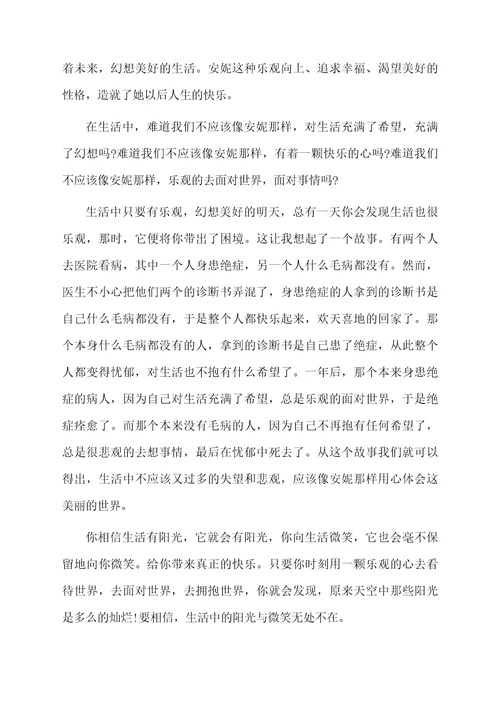 着未来，幻想美好的生活。安妮这种乐观向上、追求幸福、渴望美好的性格，造就了她以后人生的快乐。

在生活中，难道我们不应该像安妮那样，对生活充满了希望，充满了幻想吗?难道我们不应该像安妮那样，有着一颗快乐的心吗?难道我们不应该像安妮那样，乐观的去面对世界，面对事情吗?

生活中只要有乐观，幻想美好的明天，总有一天你会发现生活也很乐观，那时，它便将你带出了困境。这让我想起了一个故事。有两个人去医院看病，其中一个人身患绝症，另一个人什么毛病都没有。然而，医生不小心把他们两个的诊断书弄混了，身患绝症的人拿到的诊断书是自己什么毛病都没有，于是整个人都快乐起来，欢天喜地的回家了。那个本身什么毛病都没有的人，拿到的诊断书是自己患了绝症，从此整个人都变得忧郁，对生活也不抱有什么希望了。一年后，那个本来身患绝症的病人，因为自己对生活充满了希望，总是乐观的面对世界，于是绝症痊愈了。而那个本来没有毛病的人，因为自己不再抱有任何希望了，总是很悲观的去想事情，最后在忧郁中死去了。从这个故事我们就可以得出，生活中不应该又过多的失望和悲观，应该像安妮那样用心体会这美丽的世界。

你相信生活有阳光，它就会有阳光，你向生活微笑，它也会毫不保留地向你微笑。给你带来真正的快乐。只要你时刻用一颗乐观的心去看待世界，去面对世界，去拥抱世界，你就会发现，原来天空中那些阳光是多么的灿烂!要相信，生活中的阳光与微笑无处不在。